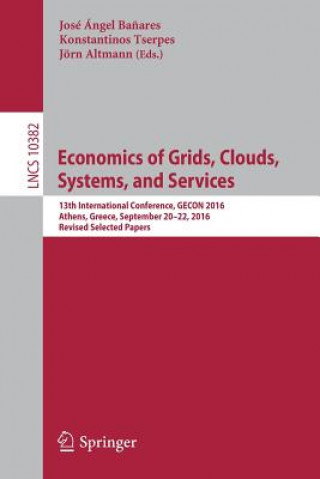 José Ángel Bañares
Konstantinos Tserpes
Jörn Altmann (Eds.)

LNCS 10382

Economics of Grids, Clouds, Systems, and Services

13th International Conference, GECON 2016
Athens, Greece, September 20–22, 2016
Revised Selected Papers

Springer